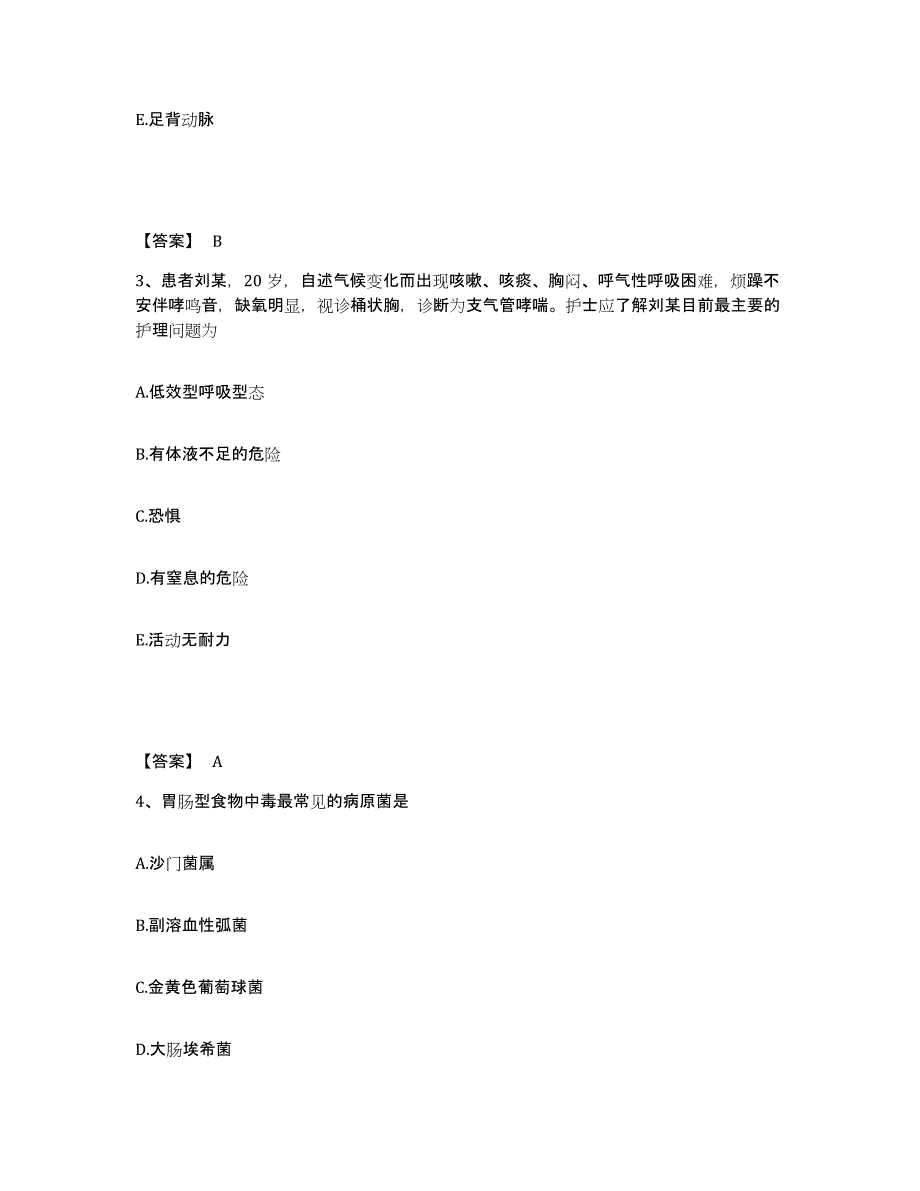 E.足背动脉

【答案】 B

3、患者刘某，20 岁，自述气候变化而出现咳嗽、咳痰、胸闷、呼气性呼吸困难，烦躁不安伴哮鸣音，缺氧明显，视诊桶状胸，诊断为支气管哮喘。护士应了解刘某目前最主要的护理问题为

A.低效型呼吸型态

B.有体液不足的危险

C.恐惧

D.有窒息的危险

E.活动无耐力

【答案】 A

4、胃肠型食物中毒最常见的病原菌是

A.沙门菌属

B.副溶血性弧菌

C.金黄色葡萄球菌

D.大肠埃希菌